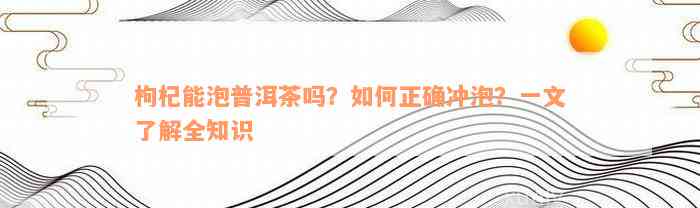 枸杞能泡普洱茶吗？如何正确冲泡？一文了解全知识